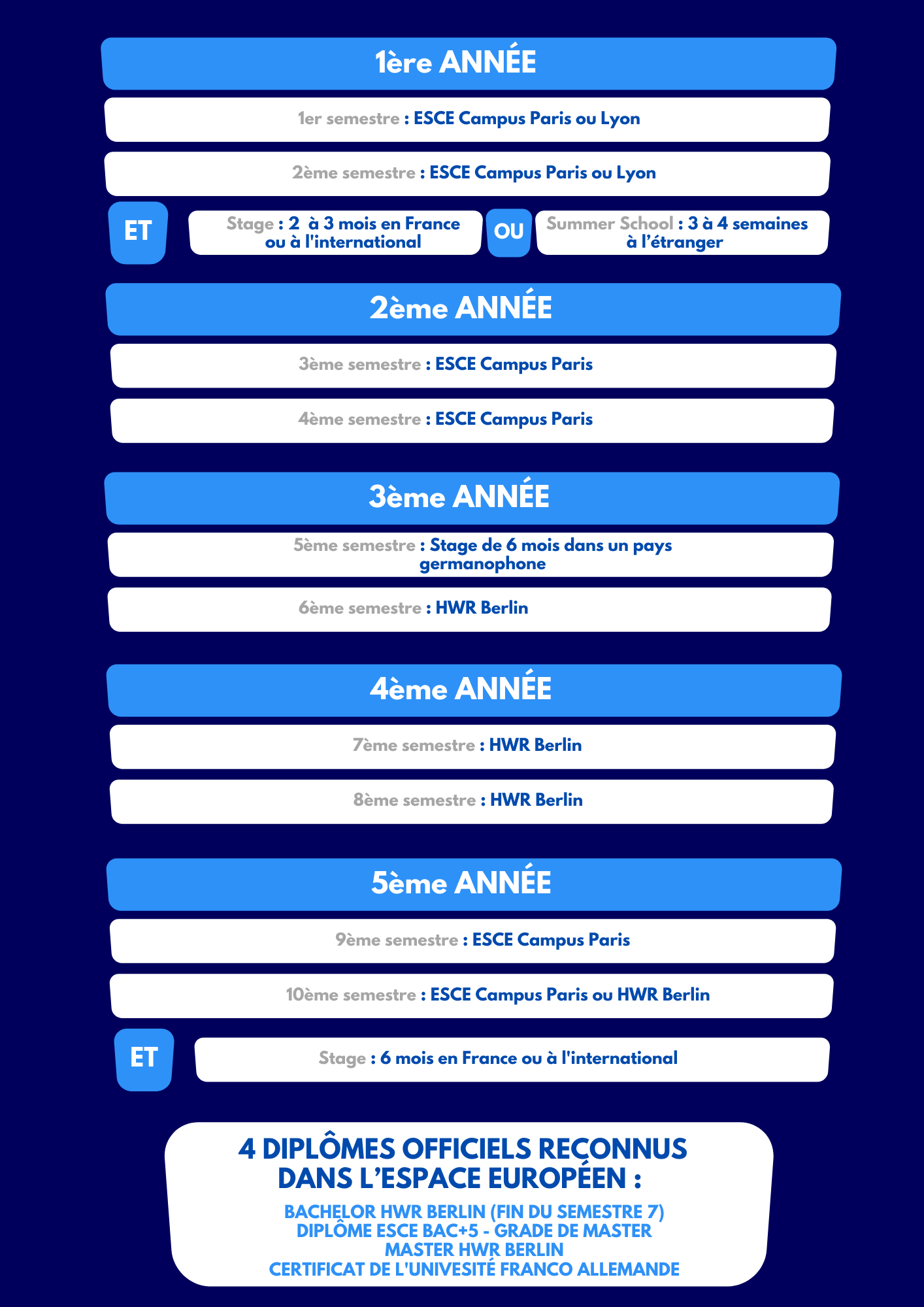 1ère ANNÉE

1er semestre : ESCE Campus Paris ou Lyon

2ème semestre : ESCE Campus Paris ou Lyon

ET

Stage : 2 à 3 mois en France ou à l'international

OU

Summer School : 3 à 4 semaines à l'étranger

2ème ANNÉE

3ème semestre : ESCE Campus Paris

4ème semestre : ESCE Campus Paris

3ème ANNÉE

5ème semestre : Stage de 6 mois dans un pays germanophone

6ème semestre : HWR Berlin

4ème ANNÉE

7ème semestre : HWR Berlin

8ème semestre : HWR Berlin

5ème ANNÉE

9ème semestre : ESCE Campus Paris

10ème semestre : ESCE Campus Paris ou HWR Berlin

ET

Stage : 6 mois en France ou à l'international

4 DIPLÔMES OFFICIELS RECONNUS DANS L'ESPACE EUROPÉEN :

BACHELOR HWR BERLIN (FIN DU SEMESTRE 7)
DIPLÔME ESCE BAC+5 - GRADE DE MASTER
MASTER HWR BERLIN
CERTIFICAT DE L'UNIVESITÉ FRANCO ALLEMANDE